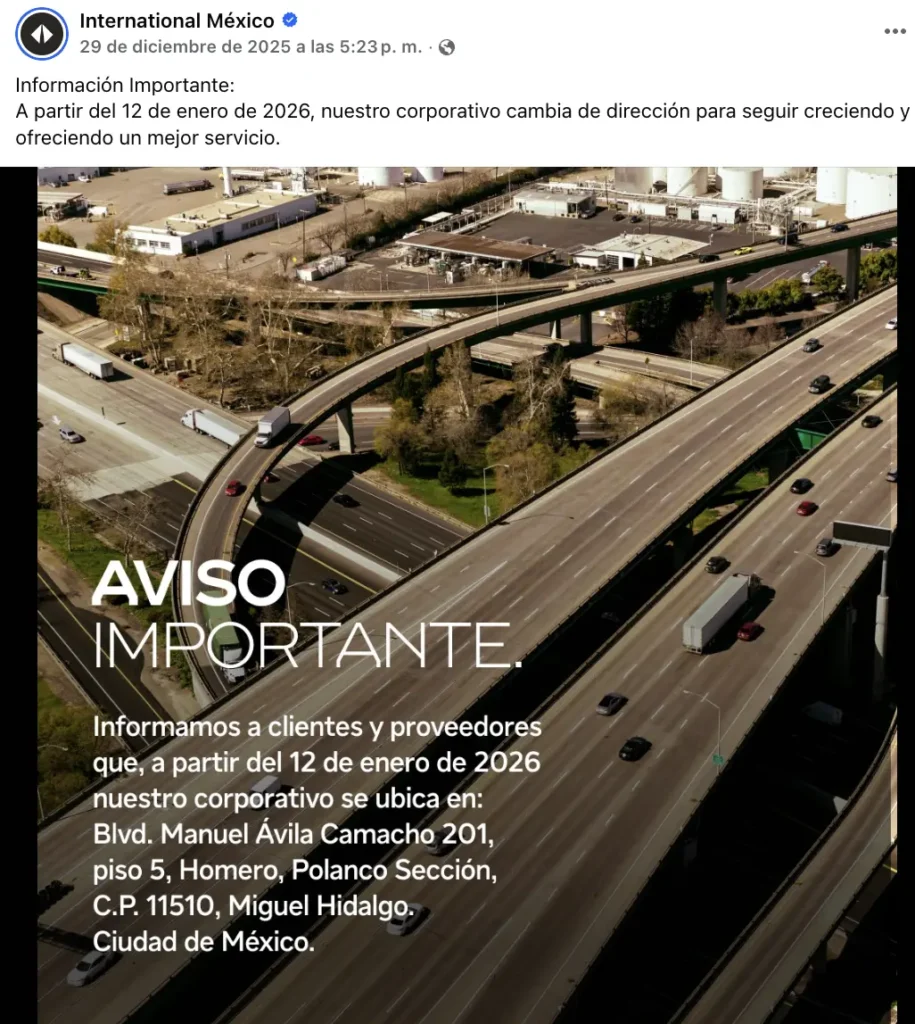 International México
29 de diciembre de 2025 a las 5:23 p. m. ·

Información Importante:
A partir del 12 de enero de 2026, nuestro corporativo cambia de dirección para seguir creciendo y ofreciendo un mejor servicio.

AVISO
IMPORTANTE.

Informamos a clientes y proveedores que, a partir del 12 de enero de 2026 nuestro corporativo se ubica en:
Blvd. Manuel Ávila Camacho 201, piso 5, Homero, Polanco Sección, C.P. 11510, Miguel Hidalgo. Ciudad de México.